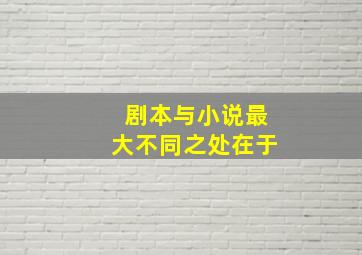 剧本与小说最大不同之处在于